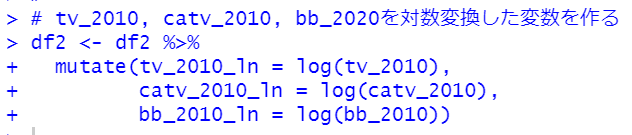 > # tv_2010, catv_2010, bb_2020を対数変換した変数を作る
> df2 <- df2 %>%
+   mutate(tv_2010_ln = log(tv_2010),
+          catv_2010_ln = log(catv_2010),
+          bb_2010_ln = log(bb_2010))